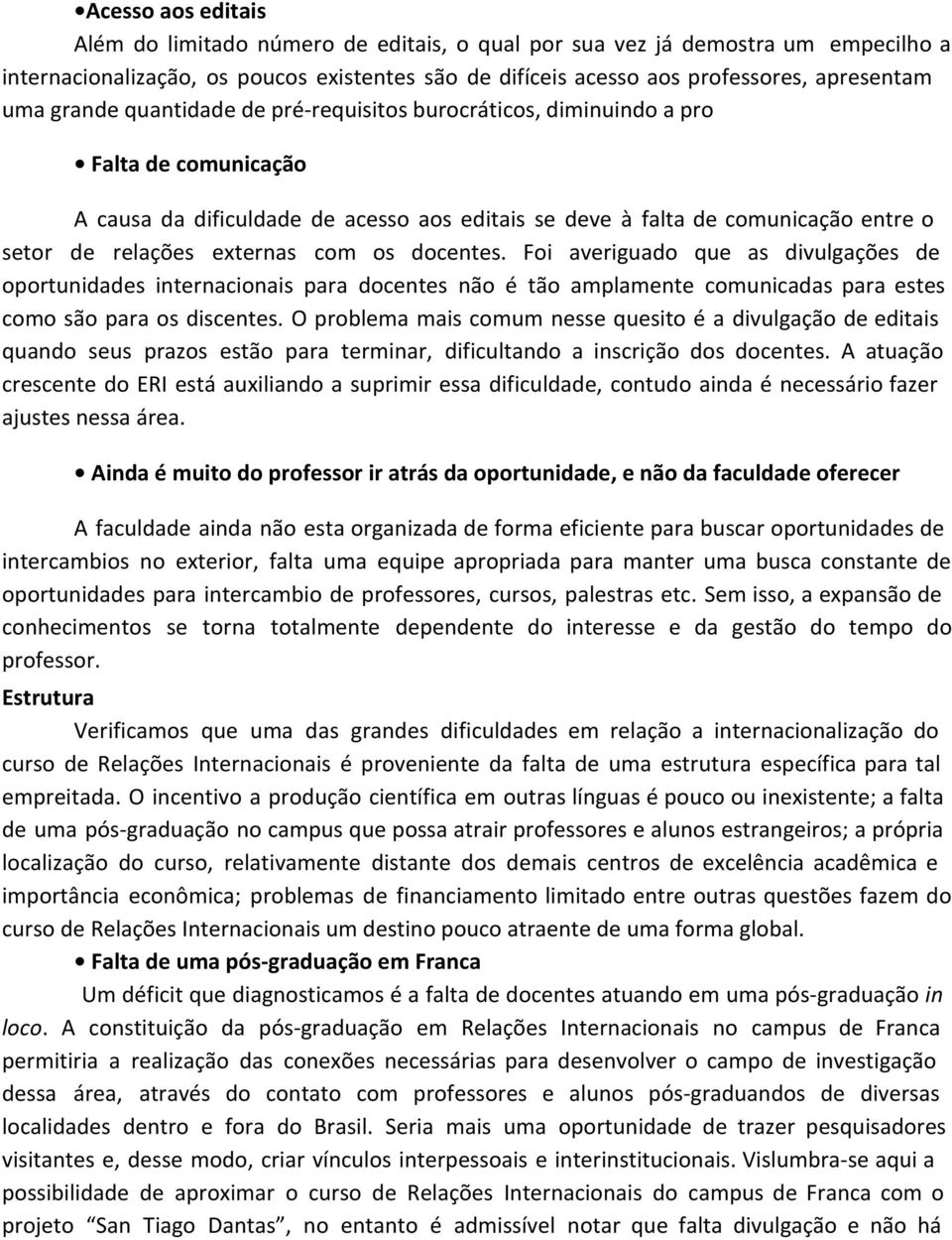 •Acesso aos editais

Além do limitado número de editais, o qual por sua vez já demostra um empecilho a internacionalização, os poucos existentes são de difíceis acesso aos professores, apresentam uma grande quantidade de pré-requisitos burocráticos, diminuindo a pro

• Falta de comunicação

A causa da dificuldade de acesso aos editais se deve à falta de comunicação entre o setor de relações externas com os docentes. Foi averiguado que as divulgações de oportunidades internacionais para docentes não é tão amplamente comunicadas para estes como são para os discentes. O problema mais comum nesse quesito é a divulgação de editais quando seus prazos estão para terminar, dificultando a inscrição dos docentes. A atuação crescente do ERI está auxiliando a suprimir essa dificuldade, contudo ainda é necessário fazer ajustes nessa área.

• Ainda é muito do professor ir atrás da oportunidade, e não da faculdade oferecer

A faculdade ainda não esta organizada de forma eficiente para buscar oportunidades de intercambios no exterior, falta uma equipe apropriada para manter uma busca constante de oportunidades para intercambio de professores, cursos, palestras etc. Sem isso, a expansão de conhecimentos se torna totalmente dependente do interesse e da gestão do tempo do professor.

Estrutura

Verificamos que uma das grandes dificuldades em relação a internacionalização do curso de Relações Internacionais é proveniente da falta de uma estrutura específica para tal empreitada. O incentivo a produção científica em outras línguas é pouco ou inexistente; a falta de uma pós-graduação no campus que possa atrair professores e alunos estrangeiros; a própria localização do curso, relativamente distante dos demais centros de excelência acadêmica e importância econômica; problemas de financiamento limitado entre outras questões fazem do curso de Relações Internacionais um destino pouco atraente de uma forma global.

• Falta de uma pós-graduação em Franca

Um déficit que diagnosticamos é a falta de docentes atuando em uma pós-graduação in loco. A constituição da pós-graduação em Relações Internacionais no campus de Franca permitiria a realização das conexões necessárias para desenvolver o campo de investigação dessa área, através do contato com professores e alunos pós-graduandos de diversas localidades dentro e fora do Brasil. Seria mais uma oportunidade de trazer pesquisadores visitantes e, desse modo, criar vínculos interpessoais e interinstitucionais. Vislumbra-se aqui a possibilidade de aproximar o curso de Relações Internacionais do campus de Franca com o projeto “San Tiago Dantas”, no entanto é admissível notar que falta divulgação e não há